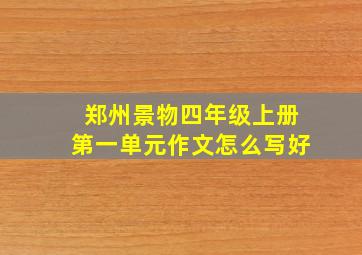 郑州景物四年级上册
第一单元作文怎么写好